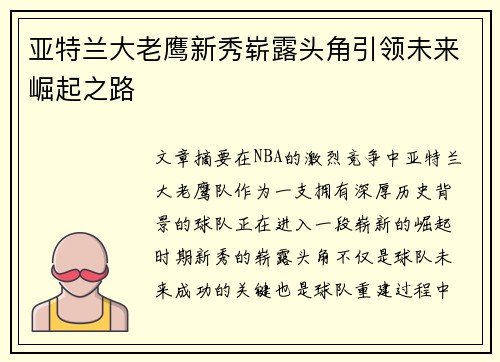 亚特兰大老鹰新秀崭露头角引领未来崛起之路

文章摘要在NBA的激烈竞争中亚特兰大老鹰队作为一支拥有深厚历史背景的球队正在进入一段崭新的崛起时期新秀的崭露头角不仅是球队未来成功的关键也是球队重建过程中